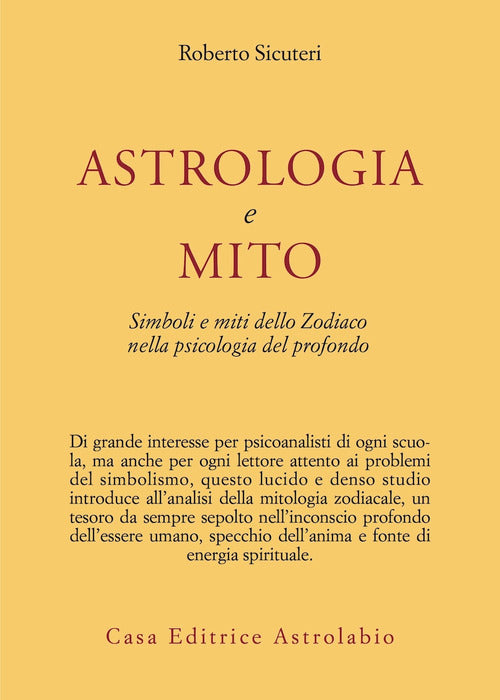 Roberto Sicuteri

ASTROLOGIA
e
MITO

Simboli e miti dello Zodiaco nella psicologia del profondo

Di grande interesse per psicoanalisti di ogni scuola, ma anche per ogni lettore attento ai problemi del simbolismo, questo lucido e denso studio introduce all'analisi della mitologia zodiacale, un tesoro da sempre sepolto nell'inconscio profondo dell'essere umano, specchio dell'anima e fonte di energia spirituale.

Casa Editrice Astrolabio